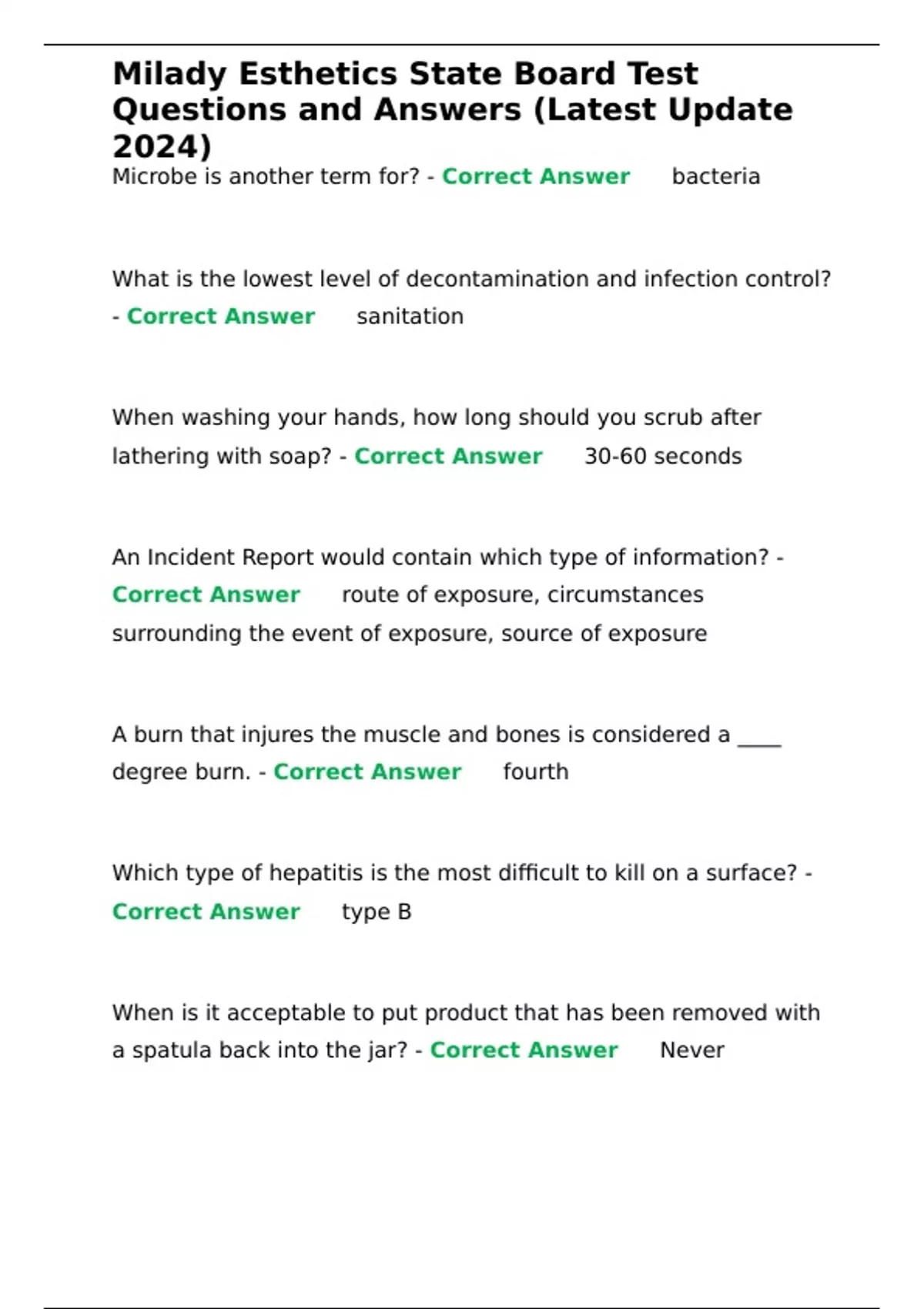 Milady Esthetics State Board Test Questions and Answers (Latest Update 2024)

Microbe is another term for? - Correct Answer bacteria

What is the lowest level of decontamination and infection control? - Correct Answer sanitation

When washing your hands, how long should you scrub after lathering with soap? - Correct Answer 30-60 seconds

An Incident Report would contain which type of information? - Correct Answer route of exposure, circumstances surrounding the event of exposure, source of exposure

A burn that injures the muscle and bones is considered a ____ degree burn. - Correct Answer fourth

Which type of hepatitis is the most difficult to kill on a surface? - Correct Answer type B

When is it acceptable to put product that has been removed with a spatula back into the jar? - Correct Answer Never